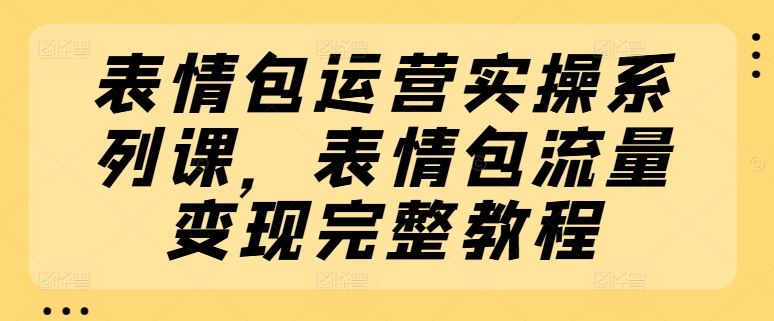 表情包运营实操系列课，表情包流量变现完整教程